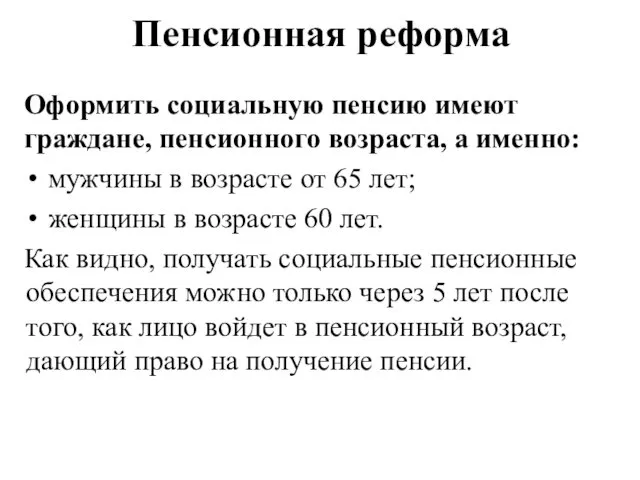 Пенсионная реформа

Оформить социальную пенсию имеют граждане, пенсионного возраста, а именно:

• мужчины в возрасте от 65 лет;
• женщины в возрасте 60 лет.

Как видно, получать социальные пенсионные обеспечения можно только через 5 лет после того, как лицо войдет в пенсионный возраст, дающий право на получение пенсии.